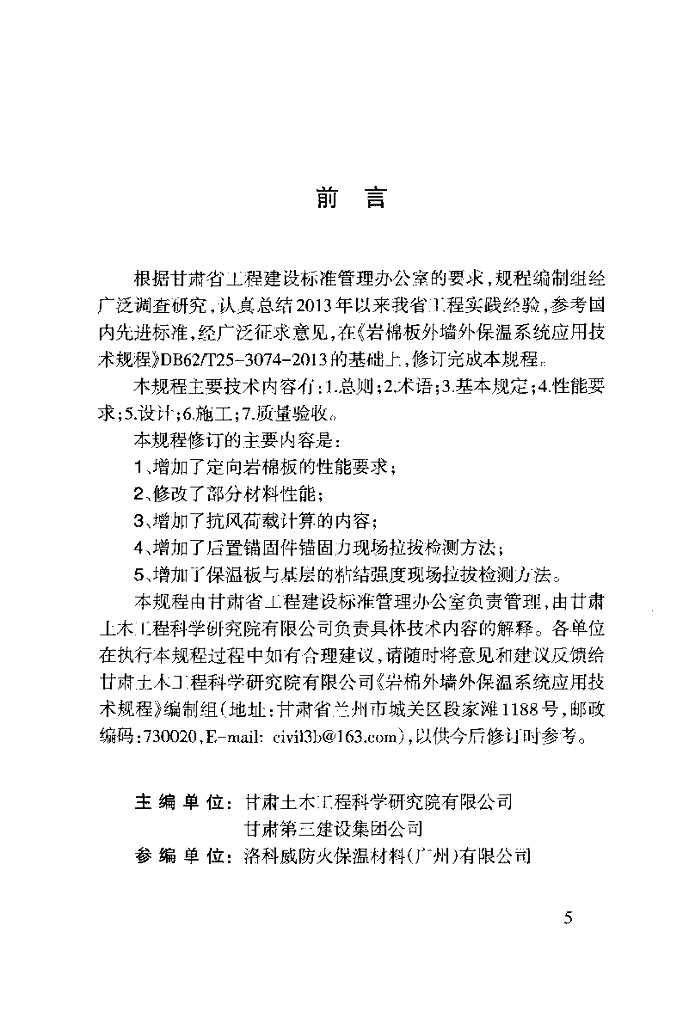 前 言

根据甘肃省工程建设标准管理办公室的要求，规程编制组经广泛调查研究，认真总结2013年以来我省工程实践经验，参考国内先进标准，经广泛征求意见，在《岩棉板外墙外保温系统应用技术规程》DB62/T25-3074-2013的基础上，修订完成本规程。

本规程主要技术内容有：1.总则；2.术语；3.基本规定；4.性能要求；5.设计；6.施工；7.质量验收。

本规程修订的主要内容是：

1、增加了定向岩棉板的性能要求；

2、修改了部分材料性能；

3、增加了抗风荷载计算的内容；

4、增加了后置锚固件锚固力现场拉拔检测方法；

5、增加了保温板与基层的粘结强度现场拉拔检测方法。

本规程由甘肃省工程建设标准管理办公室负责管理，由甘肃土木工程科学研究院有限公司负责具体技术内容的解释。各单位在执行本规程过程中如有合理建议，请随时将意见和建议反馈给甘肃土木工程科学研究院有限公司《岩棉外墙外保温系统应用技术规程》编制组（地址：甘肃省兰州市城关区段家滩1188号，邮政编码：730020，E-mail: civil3b@163.com），以供今后修订时参考。

主 编 单 位：甘肃土木工程科学研究院有限公司
甘肃第三建设集团公司
参 编 单 位：洛科威防火保温材料（广州）有限公司

5